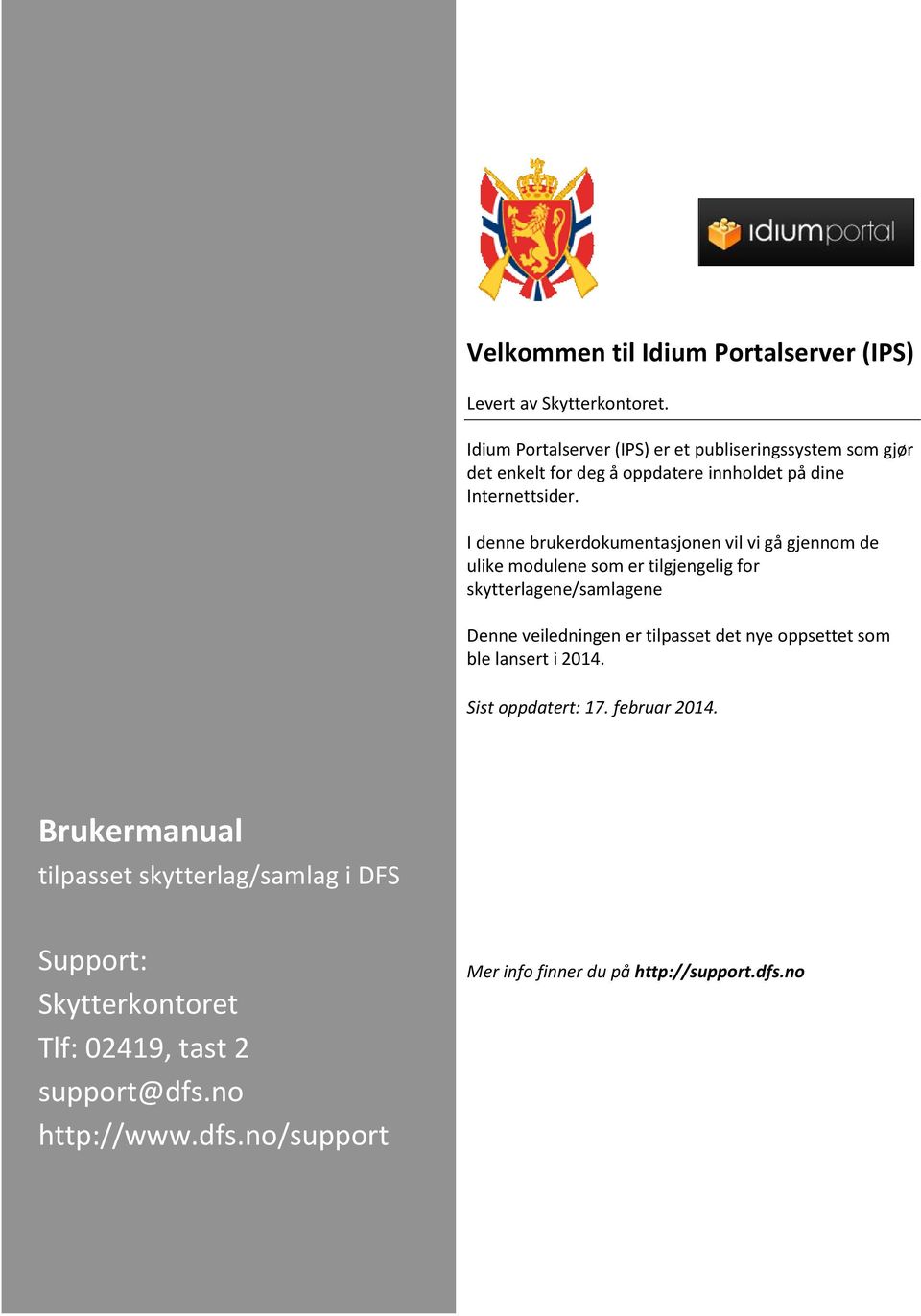 idiumportal

Velkommen til Idium Portalserver (IPS)

Levert av Skytterkontoret.

Idium Portalserver (IPS) er et publiseringssystem som gjør det enkelt for deg å oppdatere innholdet på dine Internettsider.

I denne brukerdokumentasjonen vil vi gå gjennom de ulike modulene som er tilgjengelig for skytterlagene/samlagene

Denne veiledningen er tilpasset det nye oppsettet som ble lansert i 2014.

Sist oppdatert: 17. februar 2014.

Brukermanual
tilpasset skytterlag/samlag i DFS

Support:
Skytterkontoret
Tlf: 02419, tast 2
support@dfs.no
http://www.dfs.no/support

Mer info finner du på http://support.dfs.no